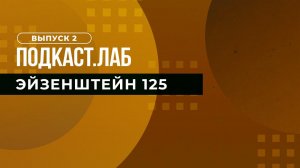 ВЫПУСК 2
ПОДКАСТ.ЛАБ
ЭЙЗЕНШТЕЙН 125